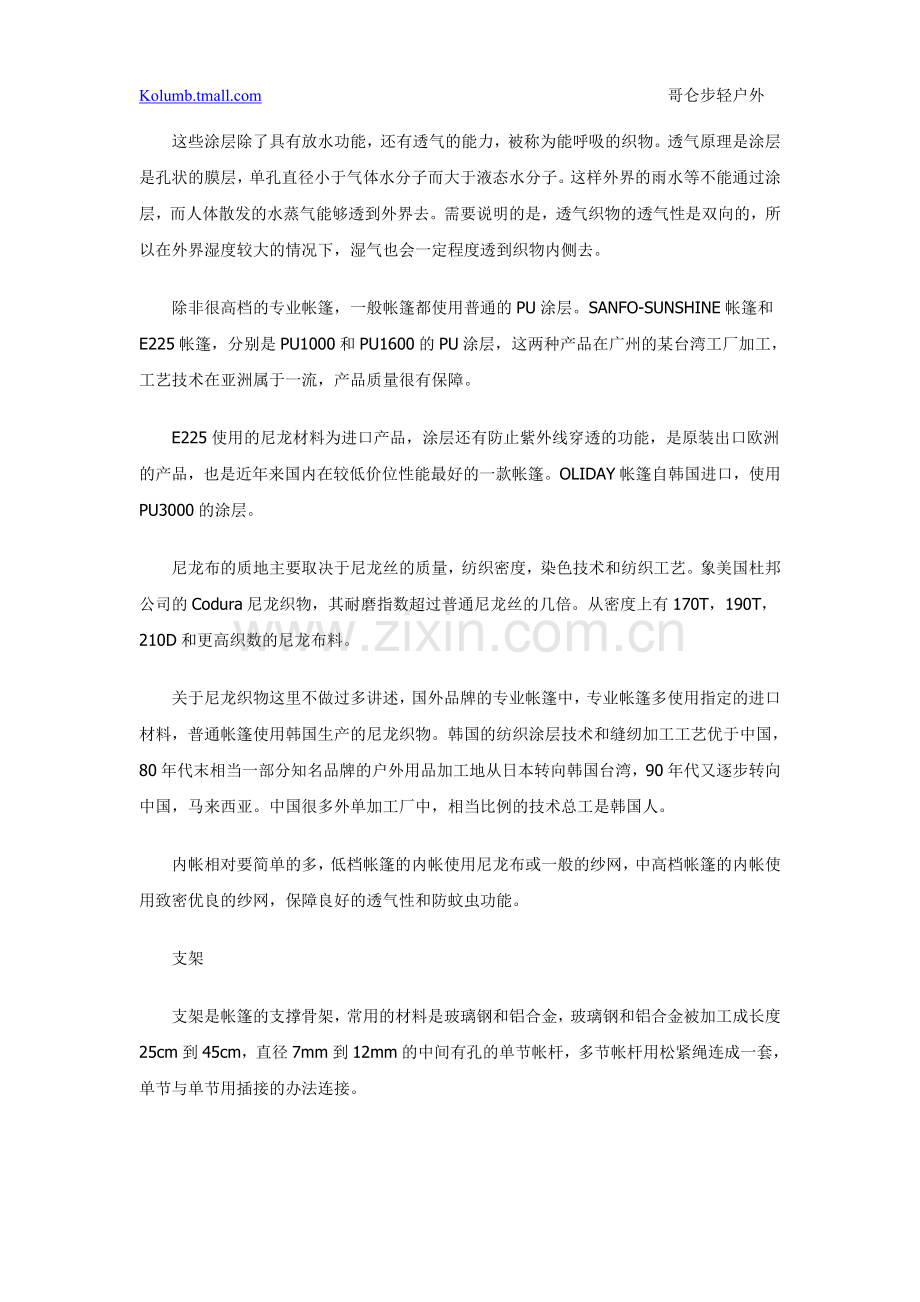 Kolumb.tmall.com 哥仑步轻户外

这些涂层除了具有放水功能，还有透气的能力，被称为能呼吸的织物。透气原理是涂层是孔状的膜层，单孔直径小于气体水分子而大于液态水分子。这样外界的雨水等不能通过涂层，而人体散发的水蒸气能够透到外界去。需要说明的是，透气织物的透气性是双向的，所以在外界湿度较大的情况下，湿气也会一定程度透到织物内侧去。

除非很高档的专业帐篷，一般帐篷都使用普通的 PU 涂层。SANFO-SUNSHINE 帐篷和 E225 帐篷，分别是 PU1000 和 PU1600 的 PU 涂层，这两种产品在广州的某台湾工厂加工，工艺技术在亚洲属于一流，产品质量很有保障。

E225 使用的尼龙材料为进口产品，涂层还有防止紫外线穿透的功能，是原装出口欧洲的产品，也是近年来国内在较低价位性能最好的一款帐篷。OLIDAY 帐篷自韩国进口，使用 PU3000 的涂层。

尼龙布的质地主要取决于尼龙丝的质量，纺织密度，染色技术和纺织工艺。象美国杜邦公司的 Codura 尼龙织物，其耐磨指数超过普通尼龙丝的几倍。从密度上有 170T，190T，210D 和更高织数的尼龙布料。

www.zixin.com.cn

关于尼龙织物这里不做过多讲述，国外品牌的专业帐篷中，专业帐篷多使用指定的进口材料，普通帐篷使用韩国生产的尼龙织物。韩国的纺织涂层技术和缝纫加工工艺优于中国，80 年代末相当一部分知名品牌的户外用品加工地从日本转向韩国台湾，90 年代又逐步转向中国，马来西亚。中国很多外单加工厂中，相当比例的技术总工是韩国人。

内帐相对要简单的多，低档帐篷的内帐使用尼龙布或一般的纱网，中高档帐篷的内帐使用致密优良的纱网，保障良好的透气性和防蚊虫功能。

支架

支架是帐篷的支撑骨架，常用的材料是玻璃钢和铝合金，玻璃钢和铝合金被加工成长度 25cm 到 45cm，直径 7mm 到 12mm 的中间有孔的单节帐杆，多节帐杆用松紧绳连成一套，单节与单节用插接的办法连接。